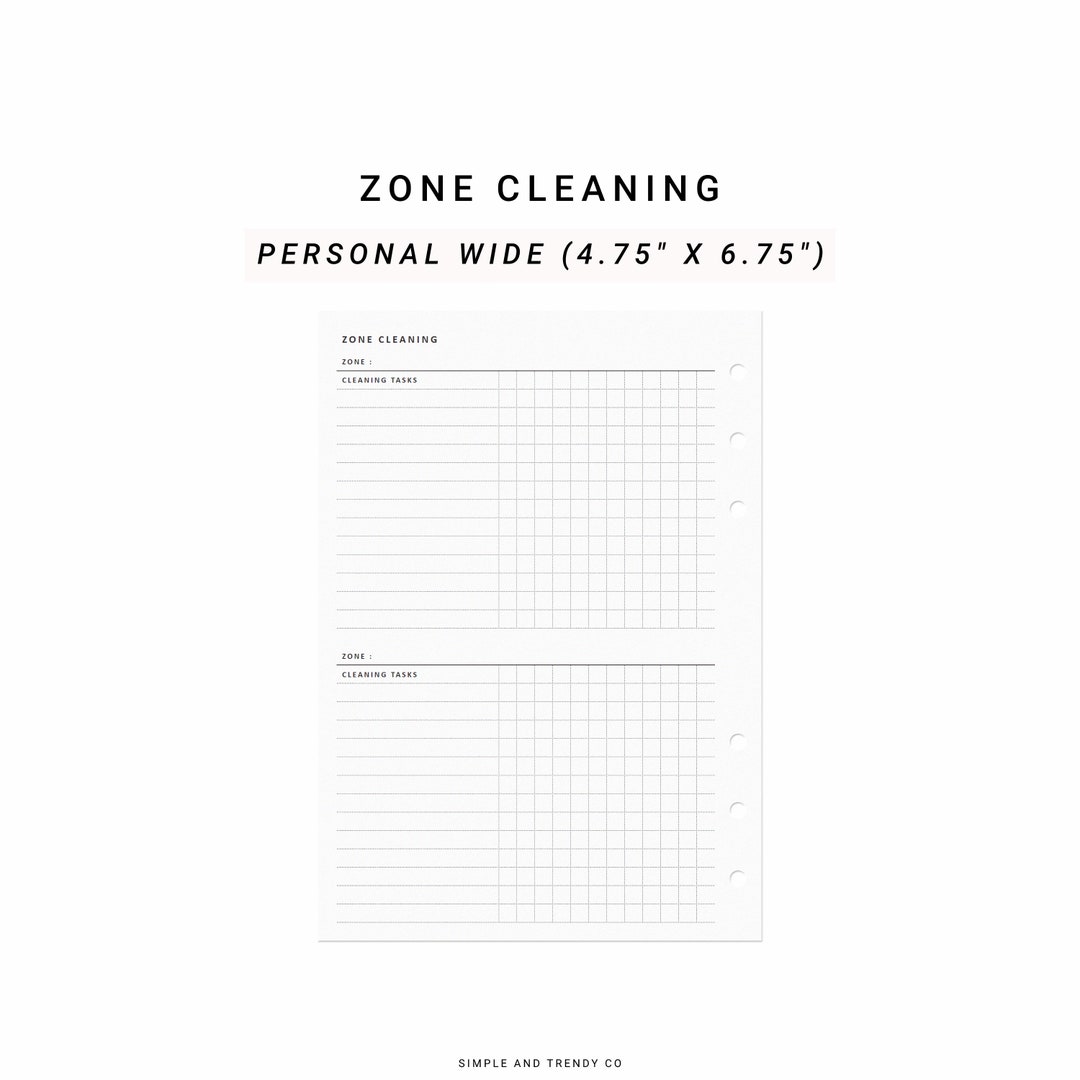 ZONE CLEANING

PERSONAL WIDE (4.75" X 6.75")

ZONE CLEANING

ZONE :

CLEANING TASKS

ZONE :

CLEANING TASKS

SIMPLE AND TRENDY CO